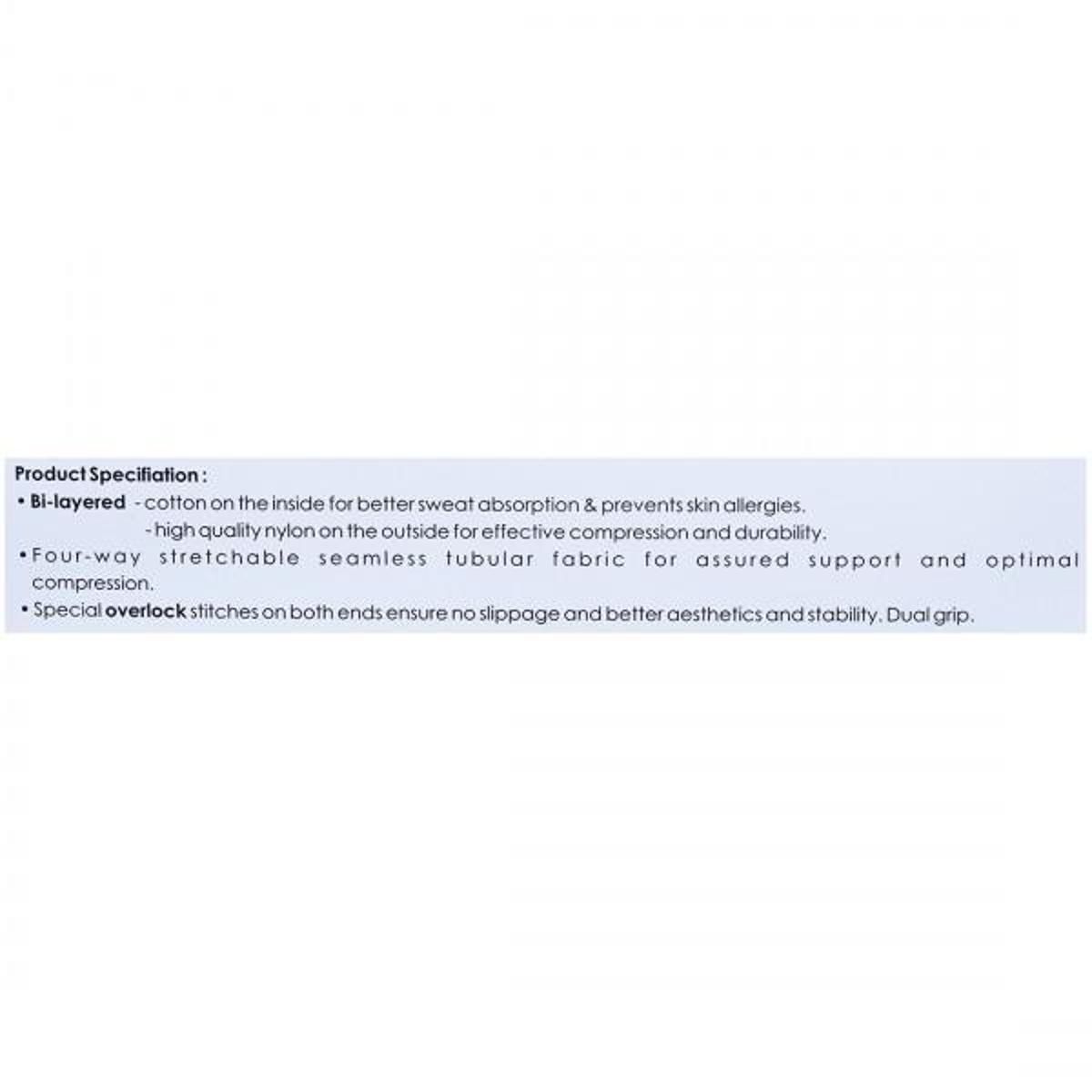 Product Specifiation :
• Bi-layered - cotton on the inside for better sweat absorption & prevents skin allergies.
- high quality nylon on the outside for effective compression and durability.
• Four-way stretchable seamless tubular fabric for assured support and optimal compression.
• Special overlock stitches on both ends ensure no slippage and better aesthetics and stability. Dual grip.